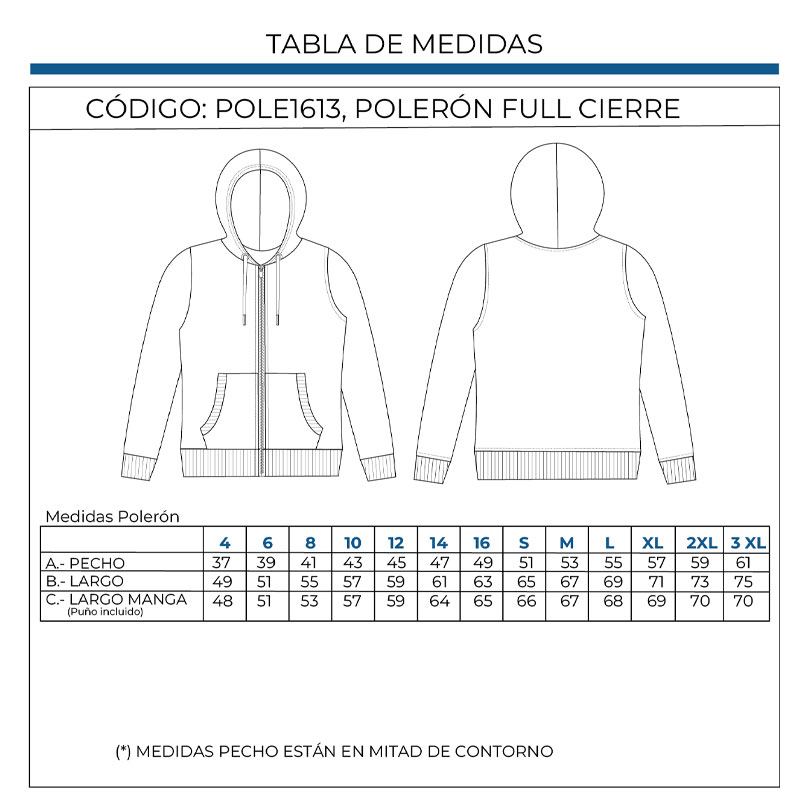 TABLA DE MEDIDAS

CÓDIGO: POLE1613, POLERÓN FULL CIERRE

Medidas Polerón

|  | 4 | 6 | 8 | 10 | 12 | 14 | 16 | S | M | L | XL | 2XL | 3 XL |
|---|---|---|---|---|---|---|---|---|---|---|---|---|---|
| A.- PECHO | 37 | 39 | 41 | 43 | 45 | 47 | 49 | 51 | 53 | 55 | 57 | 59 | 61 |
| B.- LARGO | 49 | 51 | 55 | 57 | 59 | 61 | 63 | 65 | 67 | 69 | 71 | 73 | 75 |
| C.- LARGO MANGA (Puño incluido) | 48 | 51 | 53 | 57 | 59 | 64 | 65 | 66 | 67 | 68 | 69 | 70 | 70 |

(*) MEDIDAS PECHO ESTÁN EN MITAD DE CONTORNO